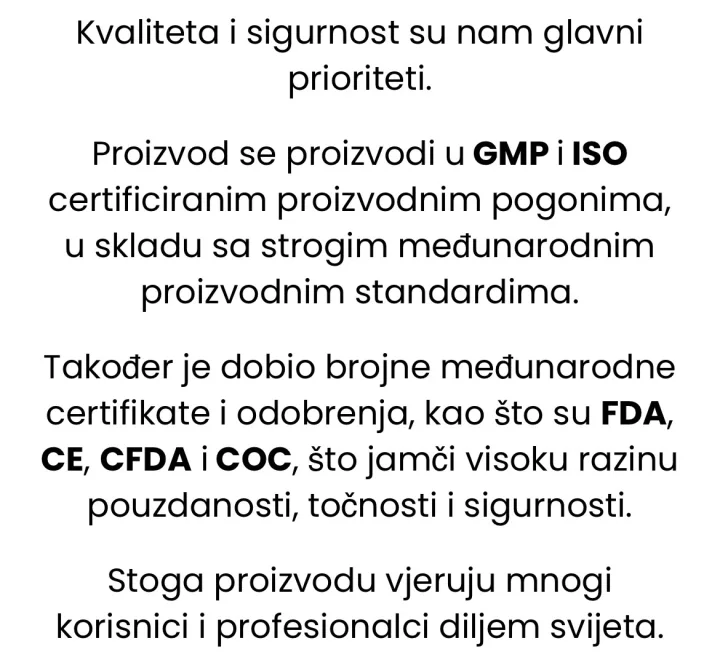 Kvaliteta i sigurnost su nam glavni prioriteti.

Proizvod se proizvodi u GMP i ISO certificiranim proizvodnim pogonima, u skladu sa strogim međunarodnim proizvodnim standardima.

Također je dobio brojne međunarodne certifikate i odobrenja, kao što su FDA, CE, CFDA i COC, što jamči visoku razinu pouzdanosti, točnosti i sigurnosti.

Stoga proizvodu vjeruju mnogi korisnici i profesionalci diljem svijeta.